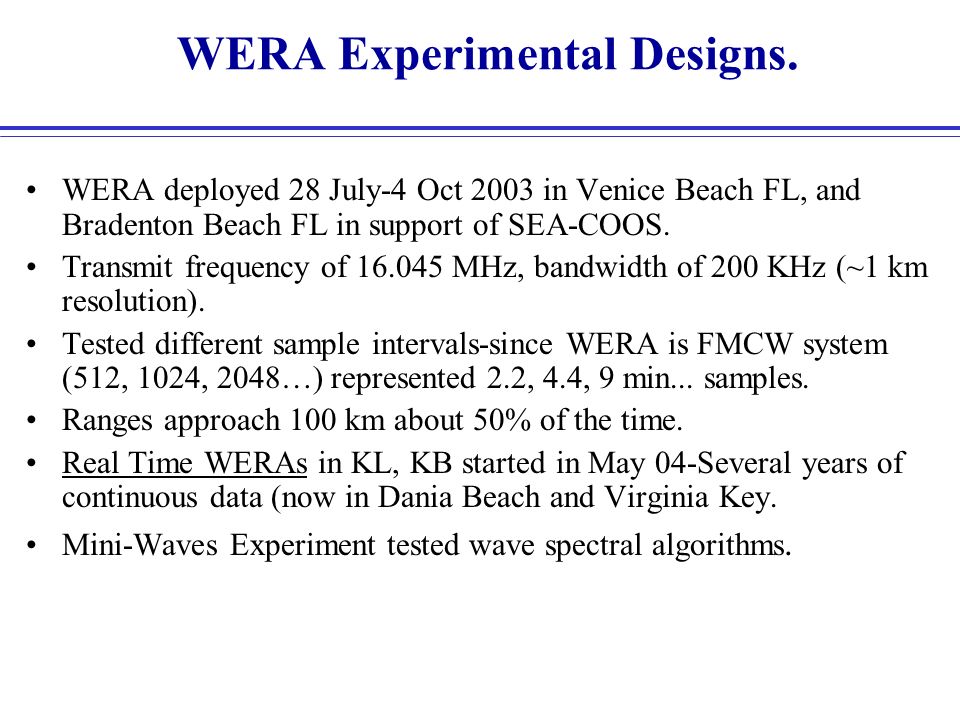 WERA Experimental Designs.

• WERA deployed 28 July-4 Oct 2003 in Venice Beach FL, and Bradenton Beach FL in support of SEA-COOS.
• Transmit frequency of 16.045 MHz, bandwidth of 200 KHz (~1 km resolution).
• Tested different sample intervals-since WERA is FMCW system (512, 1024, 2048…) represented 2.2, 4.4, 9 min... samples.
• Ranges approach 100 km about 50% of the time.
• Real Time WERAs in KL, KB started in May 04-Several years of continuous data (now in Dania Beach and Virginia Key.
• Mini-Waves Experiment tested wave spectral algorithms.